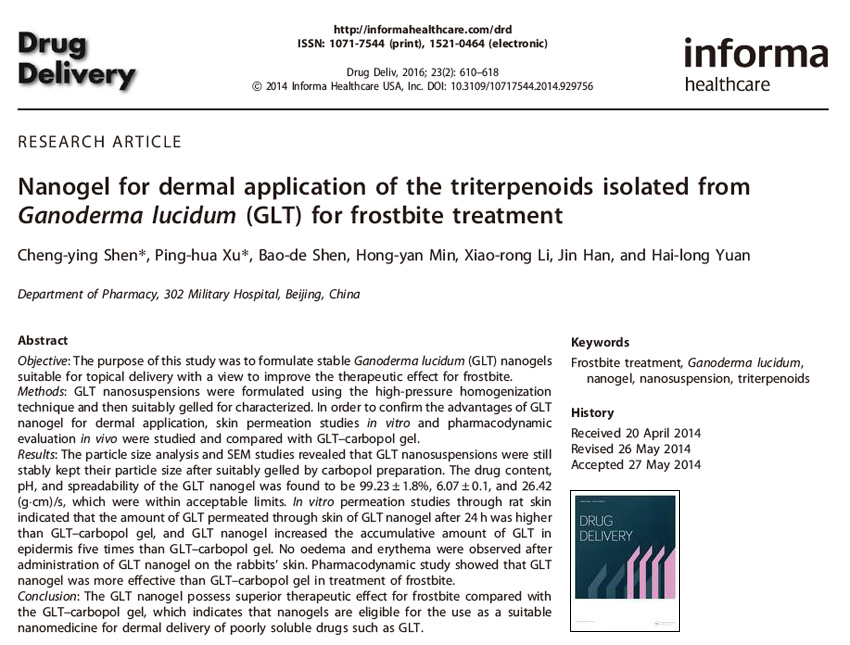 Drug Delivery

http://informahealthcare.com/drd
ISSN: 1071-7544 (print), 1521-0464 (electronic)

Drug Deliv, 2016; 23(2): 610–618
© 2014 Informa Healthcare USA, Inc. DOI: 10.3109/10717544.2014.929756

informa
healthcare

RESEARCH ARTICLE

Nanogel for dermal application of the triterpenoids isolated from Ganoderma lucidum (GLT) for frostbite treatment

Cheng-ying Shen*, Ping-hua Xu*, Bao-de Shen, Hong-yan Min, Xiao-rong Li, Jin Han, and Hai-long Yuan

Department of Pharmacy, 302 Military Hospital, Beijing, China

Abstract

Objective: The purpose of this study was to formulate stable Ganoderma lucidum (GLT) nanogels suitable for topical delivery with a view to improve the therapeutic effect for frostbite.
Methods: GLT nanosuspensions were formulated using the high-pressure homogenization technique and then suitably gelled for characterized. In order to confirm the advantages of GLT nanogel for dermal application, skin permeation studies in vitro and pharmacodynamic evaluation in vivo were studied and compared with GLT–carbopol gel.
Results: The particle size analysis and SEM studies revealed that GLT nanosuspensions were still stably kept their particle size after suitably gelled by carbopol preparation. The drug content, pH, and spreadability of the GLT nanogel was found to be 99.23 ± 1.8%, 6.07 ± 0.1, and 26.42 (g·cm)/s, which were within acceptable limits. In vitro permeation studies through rat skin indicated that the amount of GLT permeated through skin of GLT nanogel after 24 h was higher than GLT–carbopol gel, and GLT nanogel increased the accumulative amount of GLT in epidermis five times than GLT–carbopol gel. No oedema and erythema were observed after administration of GLT nanogel on the rabbits' skin. Pharmacodynamic study showed that GLT nanogel was more effective than GLT–carbopol gel in treatment of frostbite.
Conclusion: The GLT nanogel possess superior therapeutic effect for frostbite compared with the GLT–carbopol gel, which indicates that nanogels are eligible for the use as a suitable nanomedicine for dermal delivery of poorly soluble drugs such as GLT.

Keywords

Frostbite treatment, Ganoderma lucidum, nanogel, nanosuspension, triterpenoids

History

Received 20 April 2014
Revised 26 May 2014
Accepted 27 May 2014

DRUG DELIVERY